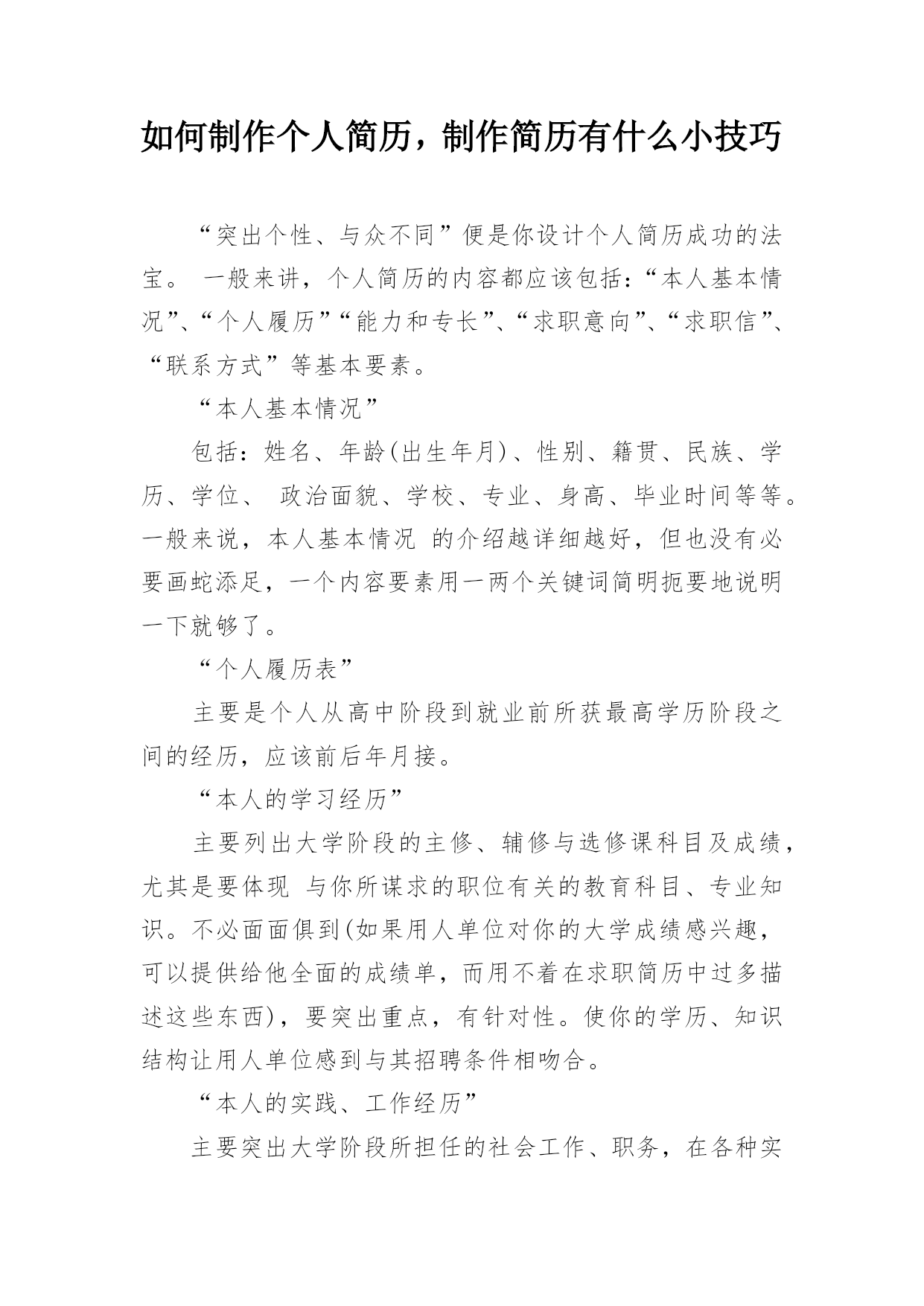 如何制作个人简历，制作简历有什么小技巧

“突出个性、与众不同”便是你设计个人简历成功的法宝。 一般来讲，个人简历的内容都应该包括：“本人基本情况”、“个人履历”“能力和专长”、“求职意向”、“求职信”、“联系方式”等基本要素。

“本人基本情况”

包括：姓名、年龄(出生年月)、性别、籍贯、民族、学历、学位、 政治面貌、学校、专业、身高、毕业时间等等。一般来说，本人基本情况 的介绍越详细越好，但也没有必要画蛇添足，一个内容要素用一两个关键词简明扼要地说明一下就够了。

“个人履历表”

主要是个人从高中阶段到就业前所获最高学历阶段之间的经历，应该前后年月接。

“本人的学习经历”

主要列出大学阶段的主修、辅修与选修课科目及成绩，尤其是要体现 与你所谋求的职位有关的教育科目、专业知识。不必面面俱到(如果用人单位对你的大学成绩感兴趣，可以提供给他全面的成绩单，而用不着在求职简历中过多描述这些东西)，要突出重点，有针对性。使你的学历、知识结构让用人单位感到与其招聘条件相吻合。

“本人的实践、工作经历”

主要突出大学阶段所担任的社会工作、职务，在各种实